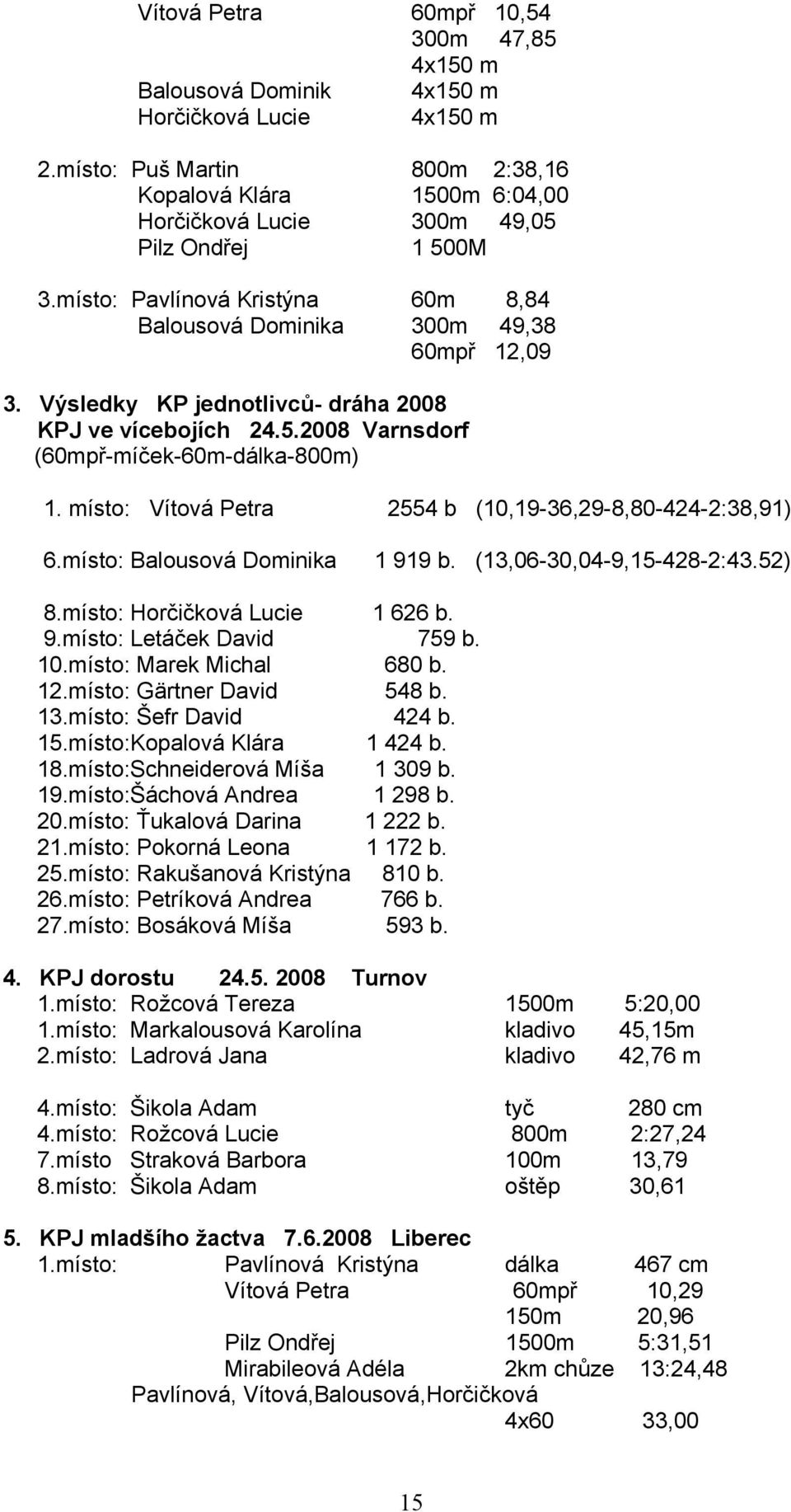 Vítová Petra 60mpř 10,54
300m 47,85
4x150 m
Balousová Dominik 4x150 m
Horčičková Lucie 4x150 m

2.místo: Puš Martin 800m 2:38,16
Kopalová Klára 1500m 6:04,00
Horčičková Lucie 300m 49,05
Pilz Ondřej 1 500M

3.místo: Pavlínová Kristýna 60m 8,84
Balousová Dominika 300m 49,38
60mpř 12,09

3. Výsledky KP jednotlivců- dráha 2008
KPJ ve vícebojích 24.5.2008 Varnsdorf
(60mpř-míček-60m-dálka-800m)

1. místo: Vítová Petra 2554 b (10,19-36,29-8,80-424-2:38,91)

6.místo: Balousová Dominika 1 919 b. (13,06-30,04-9,15-428-2:43.52)

8.místo: Horčičková Lucie 1 626 b.
9.místo: Letáček David 759 b.
10.místo: Marek Michal 680 b.
12.místo: Gärtner David 548 b.
13.místo: Šefr David 424 b.
15.místo:Kopalová Klára 1 424 b.
18.místo:Schneiderová Míša 1 309 b.
19.místo:Šáchová Andrea 1 298 b.
20.místo: Ťukalová Darina 1 222 b.
21.místo: Pokorná Leona 1 172 b.
25.místo: Rakušanová Kristýna 810 b.
26.místo: Petríková Andrea 766 b.
27.místo: Bosáková Míša 593 b.

4. KPJ dorostu 24.5. 2008 Turnov
1.místo: Rožcová Tereza 1500m 5:20,00
1.místo: Markalousová Karolína kladivo 45,15m
2.místo: Ladrová Jana kladivo 42,76 m

4.místo: Šikola Adam tyč 280 cm
4.místo: Rožcová Lucie 800m 2:27,24
7.místo Straková Barbora 100m 13,79
8.místo: Šikola Adam oštěp 30,61

5. KPJ mladšího žactva 7.6.2008 Liberec
1.místo: Pavlínová Kristýna dálka 467 cm
Vítová Petra 60mpř 10,29
150m 20,96
Pilz Ondřej 1500m 5:31,51
Mirabileová Adéla 2km chůze 13:24,48
Pavlínová, Vítová,Balousová,Horčičková
4x60 33,00

15